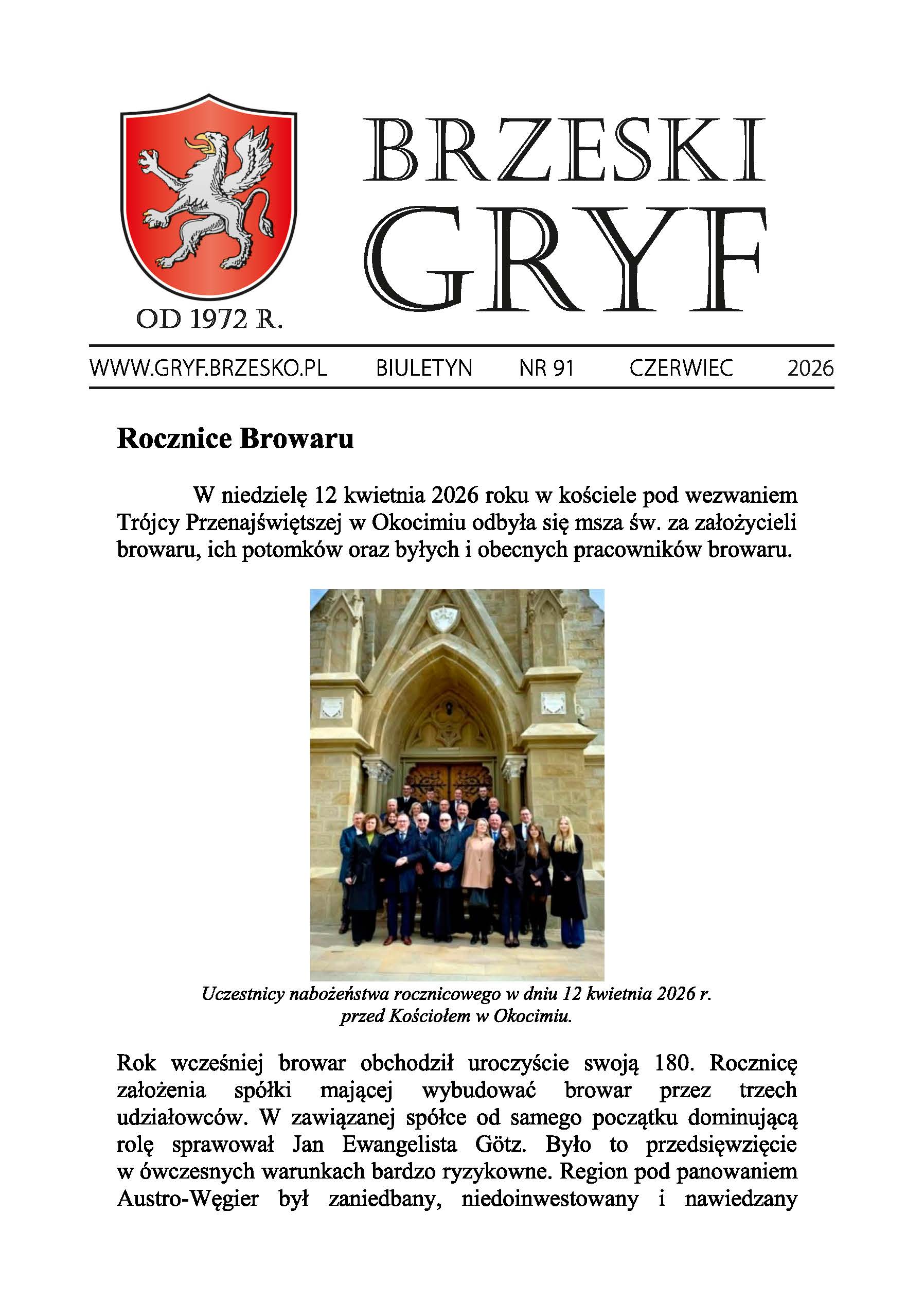 OD 1972 R.

BRZESKI GRYF

WWW.GRYF.BRZESKO.PL BIULETYN NR 91 CZERWIEC 2026

Rocznice Browaru

W niedzielę 12 kwietnia 2026 roku w kościele pod wezwaniem Trójcy Przenajświętszej w Okocimiu odbyła się msza św. za założycieli browaru, ich potomków oraz byłych i obecnych pracowników browaru.

Uczestnicy nabożeństwa rocznicowego w dniu 12 kwietnia 2026 r. przed Kościołem w Okocimiu.

Rok wcześniej browar obchodził uroczyście swoją 180. Rocznicę założenia spółki mającej wybudować browar przez trzech udziałowców. W zawiązanej spółce od samego początku dominującą rolę sprawował Jan Ewangelista Götz. Było to przedsięwzięcie w ówczesnych warunkach bardzo ryzykowne. Region pod panowaniem Austro-Węgier był zaniedbany, niedoinwestowany i nawiedzany